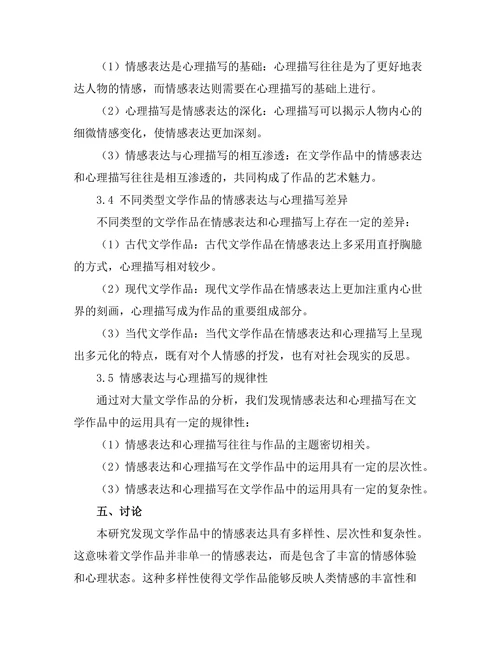 （1）情感表达是心理描写的基础：心理描写往往是为了更好地表达人物的情感，而情感表达则需要在心理描写的基础上进行。

（2）心理描写是情感表达的深化：心理描写可以揭示人物内心的细微情感变化，使情感表达更加深刻。

（3）情感表达与心理描写的相互渗透：在文学作品中的情感表达和心理描写往往是相互渗透的，共同构成了作品的艺术魅力。

3.4 不同类型文学作品的情感表达与心理描写差异

不同类型的文学作品在情感表达和心理描写上存在一定的差异：

（1）古代文学作品：古代文学作品在情感表达上多采用直抒胸臆的方式，心理描写相对较少。

（2）现代文学作品：现代文学作品在情感表达上更加注重内心世界的刻画，心理描写成为作品的重要组成部分。

（3）当代文学作品：当代文学作品在情感表达和心理描写上呈现出多元化的特点，既有对个人情感的抒发，也有对社会现实的反思。

3.5 情感表达与心理描写的规律性

通过对大量文学作品的分析，我们发现情感表达和心理描写在文学作品中的运用具有一定的规律性：

（1）情感表达和心理描写往往与作品的主题密切相关。

（2）情感表达和心理描写在文学作品中的运用具有一定的层次性。

（3）情感表达和心理描写在文学作品中的运用具有一定的复杂性。

五、讨论

本研究发现文学作品中的情感表达具有多样性、层次性和复杂性。这意味着文学作品并非单一的情感表达，而是包含了丰富的情感体验和心理状态。这种多样性使得文学作品能够反映人类情感的丰富性和